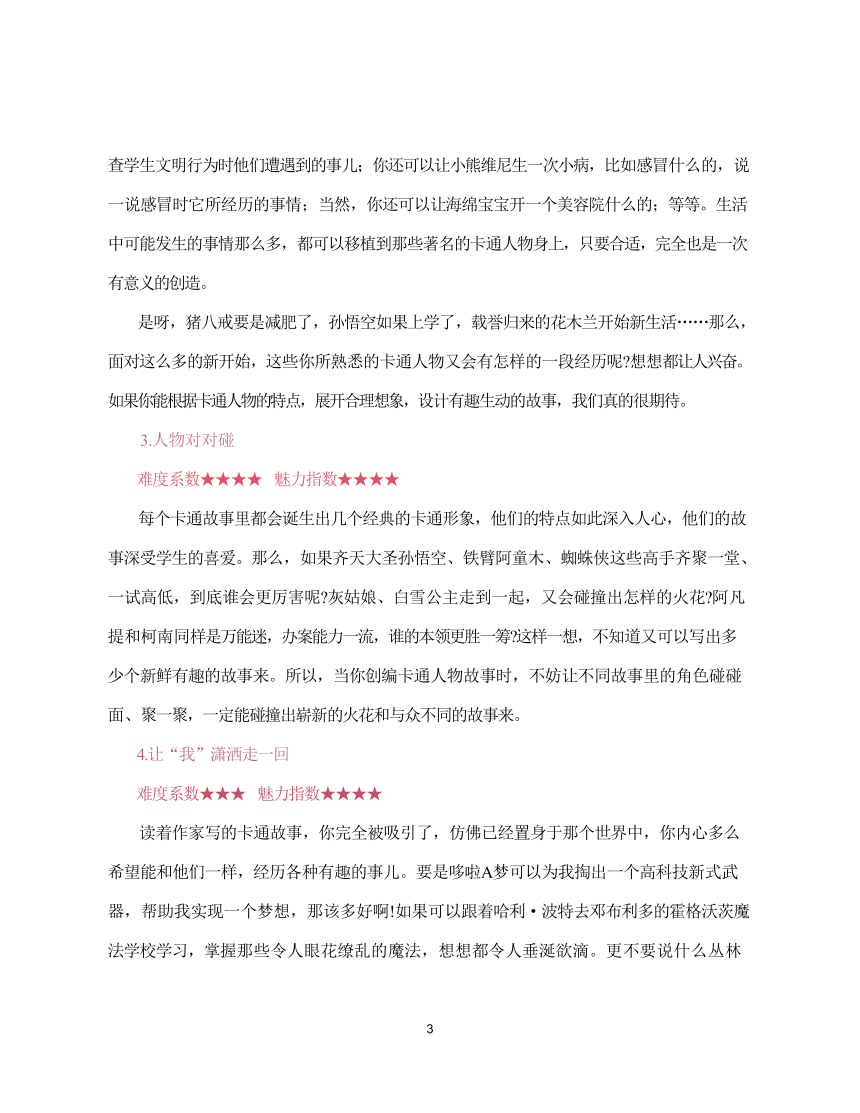 查学生文明行为时他们遭遇到的事儿；你还可以让小熊维尼生一次小病，比如感冒什么的，说一说感冒时它所经历的事情；当然，你还可以让海绵宝宝开一个美容院什么的；等等。生活中可能发生的事情那么多，都可以移植到那些著名的卡通人物身上，只要合适，完全也是一次有意义的创造。

是呀，猪八戒要是减肥了，孙悟空如果上学了，载誉归来的花木兰开始新生活……那么，面对这么多的新开始，这些你所熟悉的卡通人物又会有怎样的一段经历呢?想想都让人兴奋。如果你能根据卡通人物的特点，展开合理想象，设计有趣生动的故事，我们真的很期待。

3.人物对对碰

难度系数★★★★ 魅力指数★★★★

每个卡通故事里都会诞生出几个经典的卡通形象，他们的特点如此深入人心，他们的故事深受学生的喜爱。那么，如果齐天大圣孙悟空、铁臂阿童木、蜘蛛侠这些高手齐聚一堂、一试高低，到底谁会更厉害呢?灰姑娘、白雪公主走到一起，又会碰撞出怎样的火花?阿凡提和柯南同样是万能迷，办案能力一流，谁的本领更胜一筹?这样一想，不知道又可以写出多少个新鲜有趣的故事来。所以，当你创编卡通人物故事时，不妨让不同故事里的角色碰碰面、聚一聚，一定能碰撞出崭新的火花和与众不同的故事来。

4.让“我”潇洒走一回

难度系数★★★ 魅力指数★★★★

读着作家写的卡通故事，你完全被吸引了，仿佛已经置身于那个世界中，你内心多么希望能和他们一样，经历各种有趣的事儿。要是哆啦A梦可以为我掏出一个高科技新式武器，帮助我实现一个梦想，那该多好啊!如果可以跟着哈利·波特去邓布利多的霍格沃茨魔法学校学习，掌握那些令人眼花缭乱的魔法，想想都令人垂涎欲滴。更不要说什么丛林

3